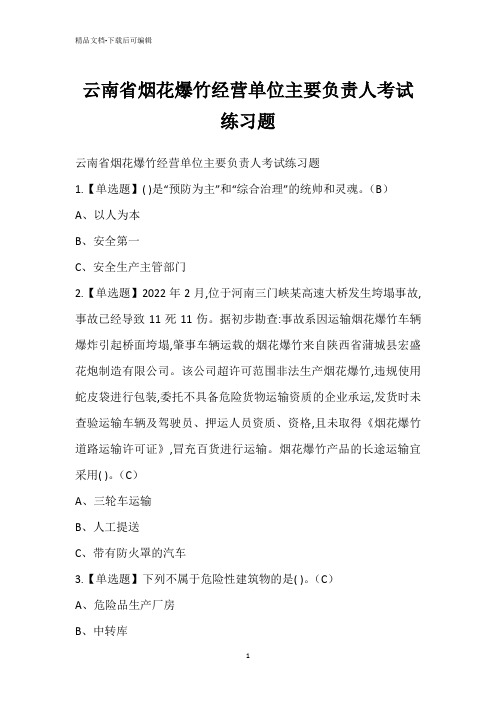 精品文档-下载后可编辑

云南省烟花爆竹经营单位主要负责人考试练习题

云南省烟花爆竹经营单位主要负责人考试练习题

1.【单选题】( )是“预防为主”和“综合治理”的统帅和灵魂。（B）

A、以人为本

B、安全第一

C、安全生产主管部门

2.【单选题】2022 年 2 月,位于河南三门峡某高速大桥发生垮塌事故,事故已经导致 11 死 11 伤。据初步勘查:事故系因运输烟花爆竹车辆爆炸引起桥面垮塌,肇事车辆运载的烟花爆竹来自陕西省蒲城县宏盛花炮制造有限公司。该公司超许可范围非法生产烟花爆竹,违规使用蛇皮袋进行包装,委托不具备危险货物运输资质的企业承运,发货时未查验运输车辆及驾驶员、押运人员资质、资格,且未取得《烟花爆竹道路运输许可证》,冒充百货进行运输。烟花爆竹产品的长途运输宜采用( )。（C）

A、三轮车运输

B、人工提送

C、带有防火罩的汽车

3.【单选题】下列不属于危险性建筑物的是( )。（C）

A、危险品生产厂房

B、中转库

1